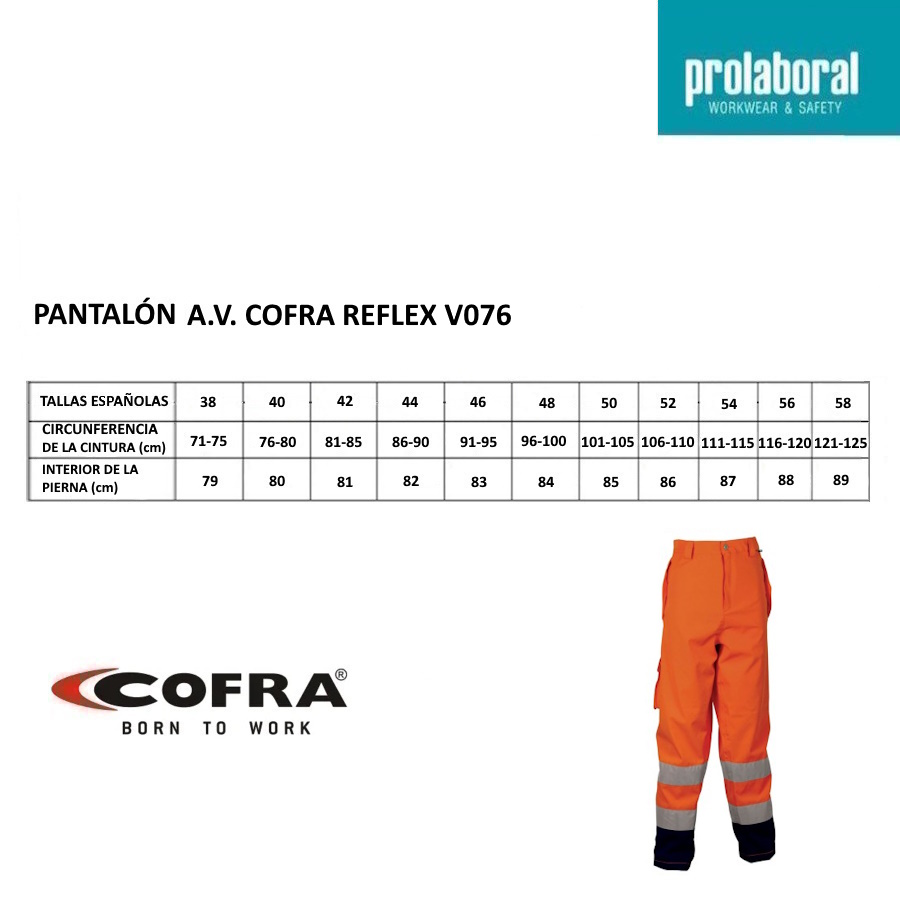 prolaboral
WORKWEAR & SAFETY

PANTALÓN A.V. COFRA REFLEX V076

| TALLAS ESPAÑOLAS | 38 | 40 | 42 | 44 | 46 | 48 | 50 | 52 | 54 | 56 | 58 |
|---|---|---|---|---|---|---|---|---|---|---|---|
| CIRCUNFERENCIA DE LA CINTURA (cm) | 71-75 | 76-80 | 81-85 | 86-90 | 91-95 | 96-100 | 101-105 | 106-110 | 111-115 | 116-120 | 121-125 |
| INTERIOR DE LA PIERNA (cm) | 79 | 80 | 81 | 82 | 83 | 84 | 85 | 86 | 87 | 88 | 89 |

COFRA®
BORN TO WORK